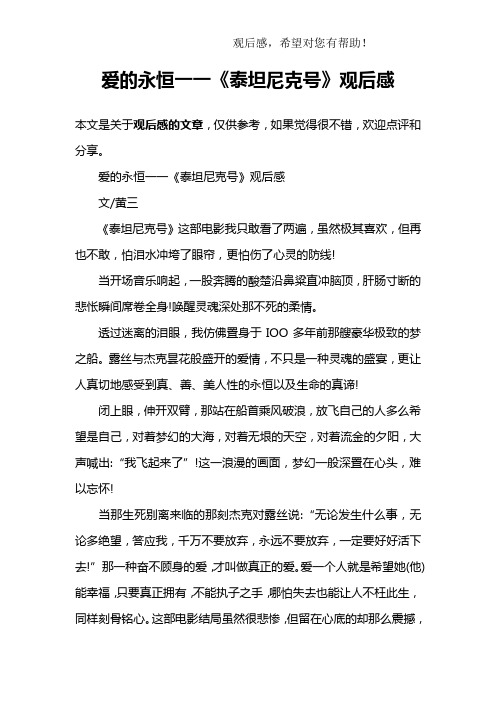 观后感，希望对您有帮助！

爱的永恒——《泰坦尼克号》观后感

本文是关于观后感的文章，仅供参考，如果觉得很不错，欢迎点评和分享。

爱的永恒——《泰坦尼克号》观后感

文/黄三

《泰坦尼克号》这部电影我只敢看了两遍，虽然极其喜欢，但再也不敢，怕泪水冲垮了眼帘，更怕伤了心灵的防线!

当开场音乐响起，一股奔腾的酸楚沿鼻梁直冲脑顶，肝肠寸断的悲怅瞬间席卷全身!唤醒灵魂深处那不死的柔情。

透过迷离的泪眼，我仿佛置身于 IOO 多年前那艘豪华极致的梦之船。露丝与杰克昙花般盛开的爱情，不只是一种灵魂的盛宴，更让人真切地感受到真、善、美人性的永恒以及生命的真谛!

闭上眼，伸开双臂，那站在船首乘风破浪，放飞自己的人多么希望是自己，对着梦幻的大海，对着无垠的天空，对着流金的夕阳，大声喊出:“我飞起来了”!这一浪漫的画面，梦幻一般深置在心头，难以忘怀!

当那生死别离来临的那刻杰克对露丝说:“无论发生什么事，无论多绝望，答应我，千万不要放弃，永远不要放弃，一定要好好活下去!”那一种奋不顾身的爱，才叫做真正的爱。爱一个人就是希望她(他)能幸福，只要真正拥有，不能执子之手，哪怕失去也能让人不枉此生，同样刻骨铭心。这部电影结局虽然很悲惨，但留在心底的却那么震撼，